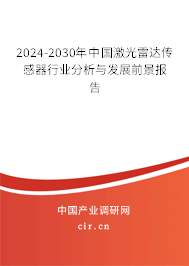 2024-2030年中国激光雷达传感器行业分析与发展前景报告

中国产业调研网

cir.cn